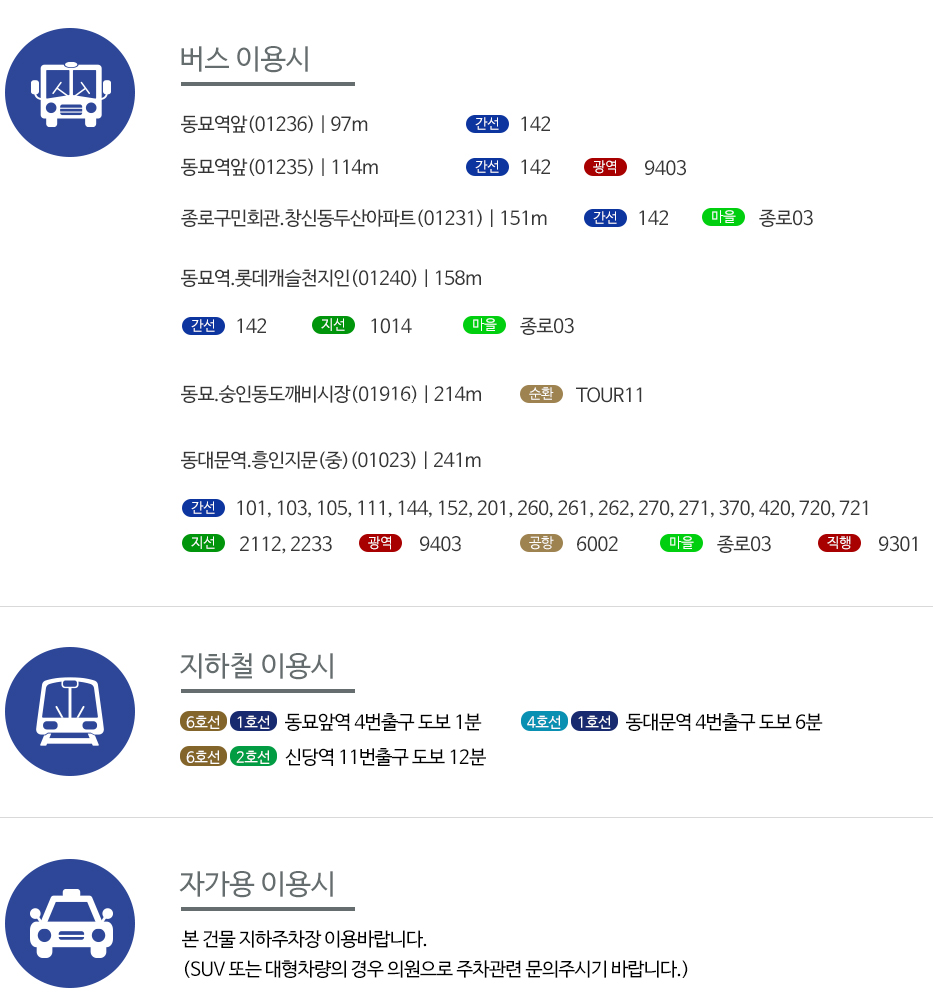 버스 이용시

동묘역앞(01236) | 97m 간선 142

동묘역앞(01235) | 114m 간선 142 광역 9403

종로구민회관.창신동두산아파트(01231) | 151m 간선 142 마을 종로03

동묘역.롯데캐슬천지인(01240) | 158m

간선 142 지선 1014 마을 종로03

동묘.숭인동도깨비시장(01916) | 214m 순환 TOUR11

동대문역.흥인지문(중)(01023) | 241m

간선 101, 103, 105, 111, 144, 152, 201, 260, 261, 262, 270, 271, 370, 420, 720, 721
지선 2112, 2233 광역 9403 공항 6002 마을 종로03 직행 9301

지하철 이용시

6호선 1호선 동묘앞역 4번출구 도보 1분 4호선 1호선 동대문역 4번출구 도보 6분
6호선 2호선 신당역 11번출구 도보 12분

자가용 이용시

본 건물 지하주차장 이용바랍니다.
(SUV 또는 대형차량의 경우 의원으로 주차관련 문의주시기 바랍니다.)